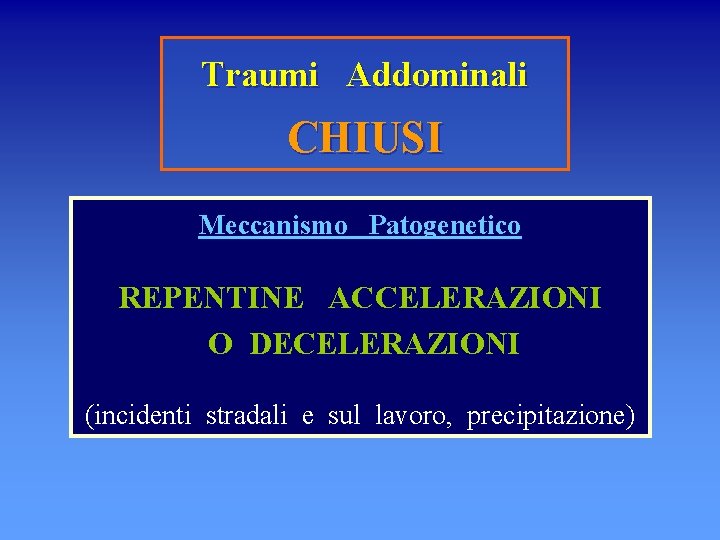 Traumi Addominali
CHIUSI

Meccanismo Patogenetico

REPENTINE ACCELERAZIONI
O DECELERAZIONI

(incidenti stradali e sul lavoro, precipitazione)